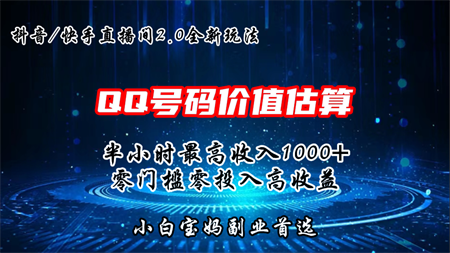 抖音/快手直播间2.0全新玩法

QQ号码价值估算

半小时最高收入1000+
零门槛零投入高收益

小白宝妈副业首选